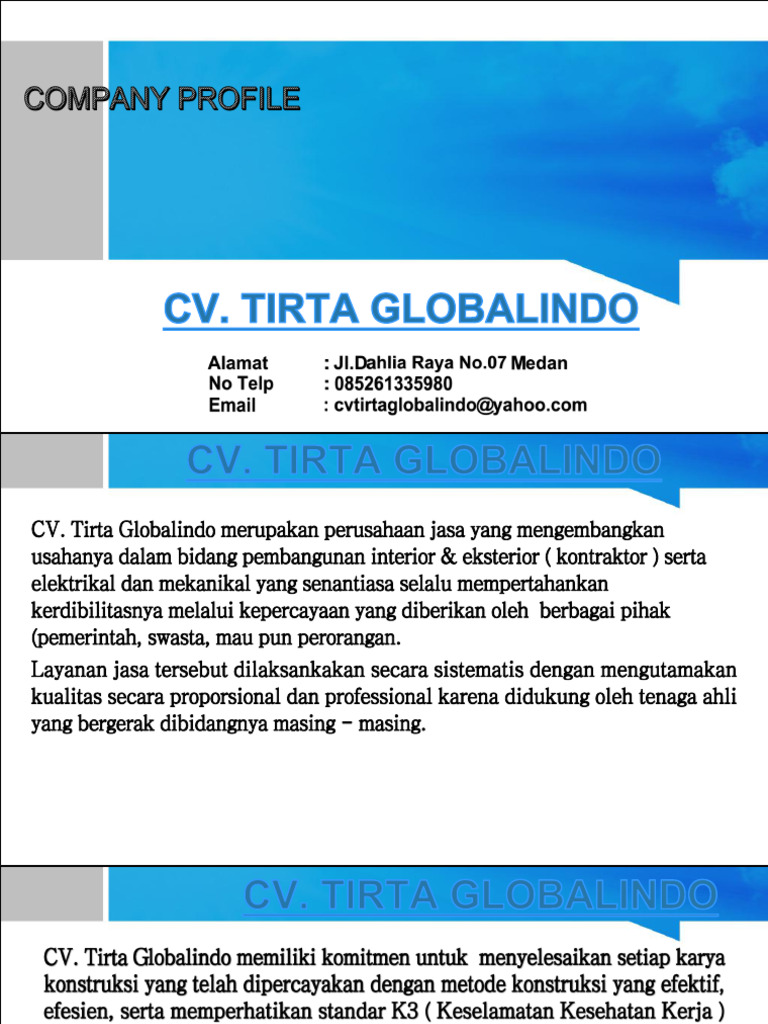 COMPANY PROFILE

CV. TIRTA GLOBALINDO

Alamat : Jl.Dahlia Raya No.07 Medan
No Telp : 085261335980
Email : cvtirtaglobalindo@yahoo.com

CV. TIRTA GLOBALINDO

CV. Tirta Globalindo merupakan perusahaan jasa yang mengembangkan usahanya dalam bidang pembangunan interior & eksterior ( kontraktor ) serta elektrikal dan mekanikal yang senantiasa selalu mempertahankan kerdibilitasnya melalui kepercayaan yang diberikan oleh berbagai pihak (pemerintah, swasta, mau pun perorangan.

Layanan jasa tersebut dilaksankakan secara sistematis dengan mengutamakan kualitas secara proporsional dan professional karena didukung oleh tenaga ahli yang bergerak dibidangnya masing – masing.

CV. TIRTA GLOBALINDO

CV. Tirta Globalindo memiliki komitmen untuk menyelesaikan setiap karya konstruksi yang telah dipercayakan dengan metode konstruksi yang efektif, efesien, serta memperhatikan standar K3 ( Keselamatan Kesehatan Kerja )